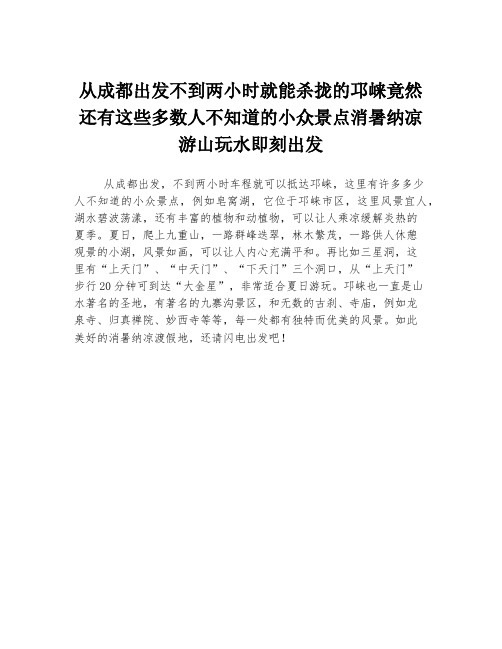 从成都出发不到两小时就能杀拢的邛崃竟然还有这些多数人不知道的小众景点消暑纳凉游山玩水即刻出发

从成都出发，不到两小时车程就可以抵达邛崃，这里有许多多少人不知道的小众景点，例如皂窝湖，它位于邛崃市区，这里风景宜人，湖水碧波荡漾，还有丰富的植物和动植物，可以让人乘凉缓解炎热的夏季。夏日，爬上九重山，一路群峰迭翠，林木繁茂，一路供人休憩观景的小湖，风景如画，可以让人内心充满平和。再比如三星洞，这里有“上天门”、“中天门”、“下天门”三个洞口，从“上天门”步行20分钟可到达“大金星”，非常适合夏日游玩。邛崃也一直是山水著名的圣地，有著名的九寨沟景区，和无数的古刹、寺庙，例如龙泉寺、归真禅院、妙西寺等等，每一处都有独特而优美的风景。如此美好的消暑纳凉渡假地，还请闪电出发吧！